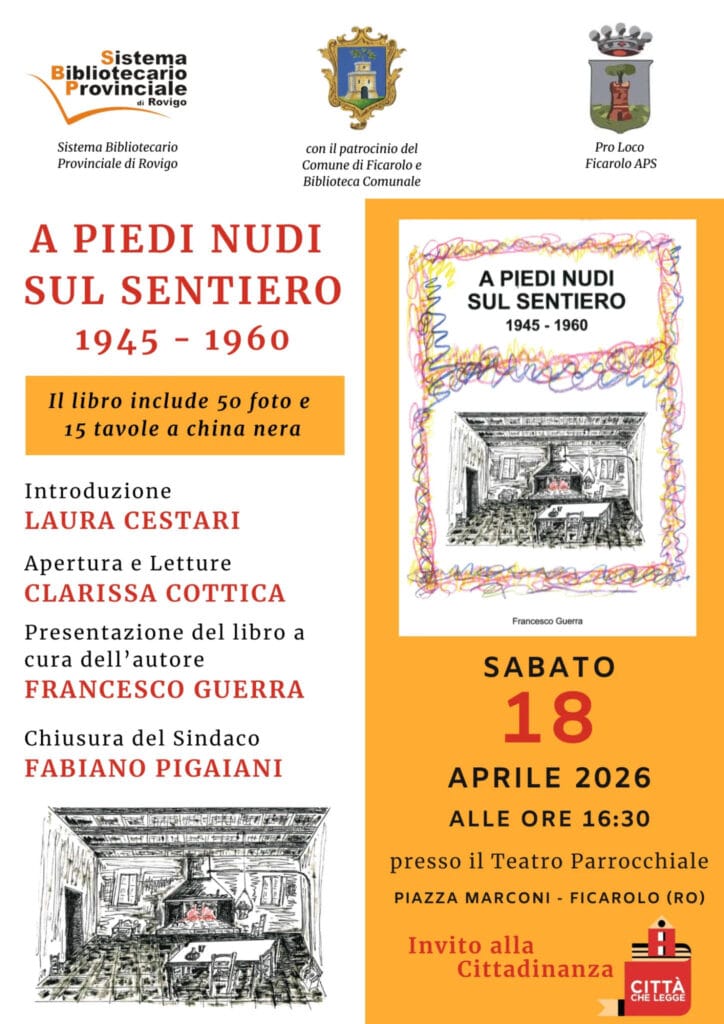 Sistema Bibliotecario Provinciale di Rovigo

Sistema Bibliotecario Provinciale di Rovigo

con il patrocinio del Comune di Ficarolo e Biblioteca Comunale

Pro Loco Ficarolo APS

A PIEDI NUDI SUL SENTIERO
1945 - 1960

Il libro include 50 foto e 15 tavole a china nera

Introduzione
LAURA CESTARI

Apertura e Letture
CLARISSA COTTICA

Presentazione del libro a cura dell'autore
FRANCESCO GUERRA

Chiusura del Sindaco
FABIANO PIGAIANI

A PIEDI NUDI SUL SENTIERO
1945 - 1960

Francesco Guerra

SABATO
18
APRILE 2026
ALLE ORE 16:30

presso il Teatro Parrocchiale

PIAZZA MARCONI - FICAROLO (RO)

Invito alla Cittadinanza

CITTÀ CHE LEGGE